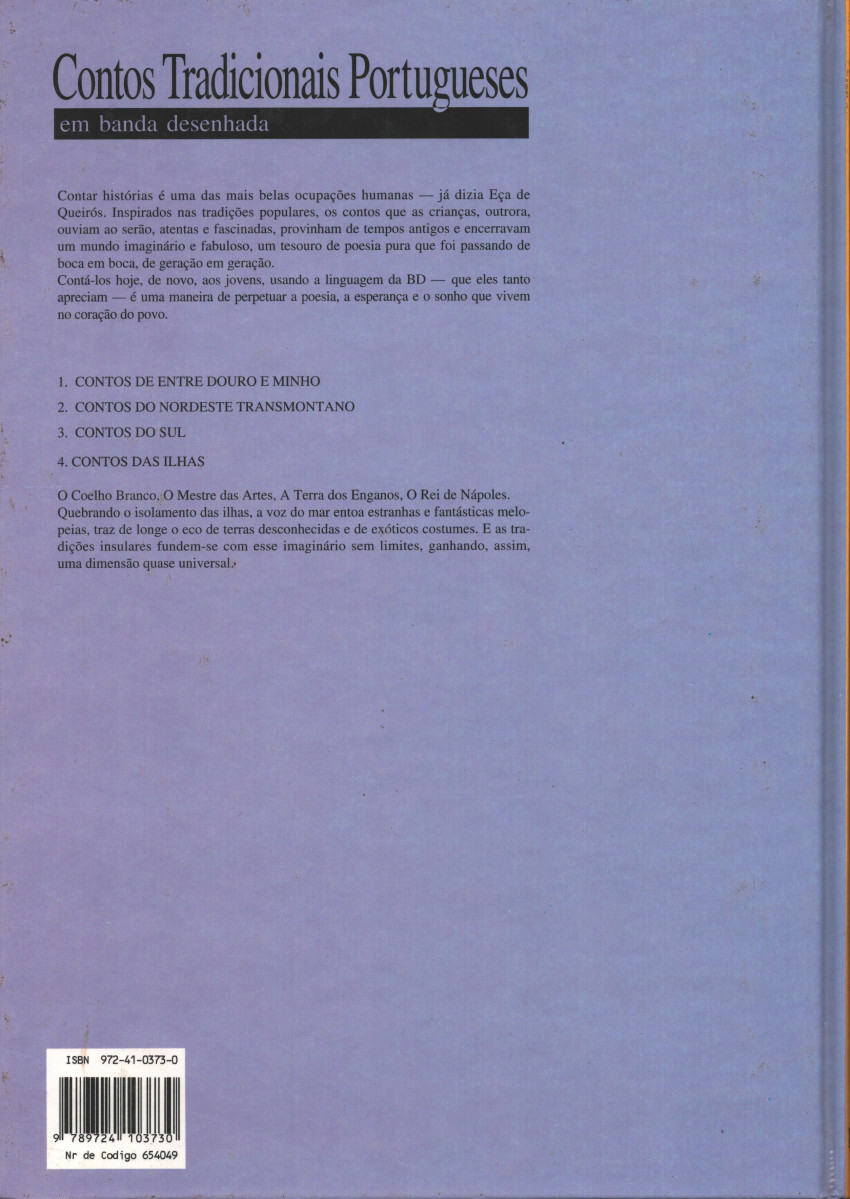 Contos Tradicionais Portugueses
em banda desenhada

Contar histórias é uma das mais belas ocupações humanas — já dizia Eça de Queirós. Inspirados nas tradições populares, os contos que as crianças, outrora, ouviam ao serão, atentas e fascinadas, provinham de tempos antigos e encerravam um mundo imaginário e fabuloso, um tesouro de poesia pura que foi passando de boca em boca, de geração em geração.
Contá-los hoje, de novo, aos jovens, usando a linguagem da BD — que eles tanto apreciam — é uma maneira de perpetuar a poesia, a esperança e o sonho que vivem no coração do povo.

1. CONTOS DE ENTRE DOURO E MINHO
2. CONTOS DO NORDESTE TRANSMONTANO
3. CONTOS DO SUL
4. CONTOS DAS ILHAS

O Coelho Branco, O Mestre das Artes, A Terra dos Enganos, O Rei de Nápoles. Quebrando o isolamento das ilhas, a voz do mar entoa estranhas e fantásticas melopeias, traz de longe o eco de terras desconhecidas e de exóticos costumes. E as tradições insulares fundem-se com esse imaginário sem limites, ganhando, assim, uma dimensão quase universal.

ISBN 972-41-0373-0
9 789724 103730
Nr de Codigo 654049